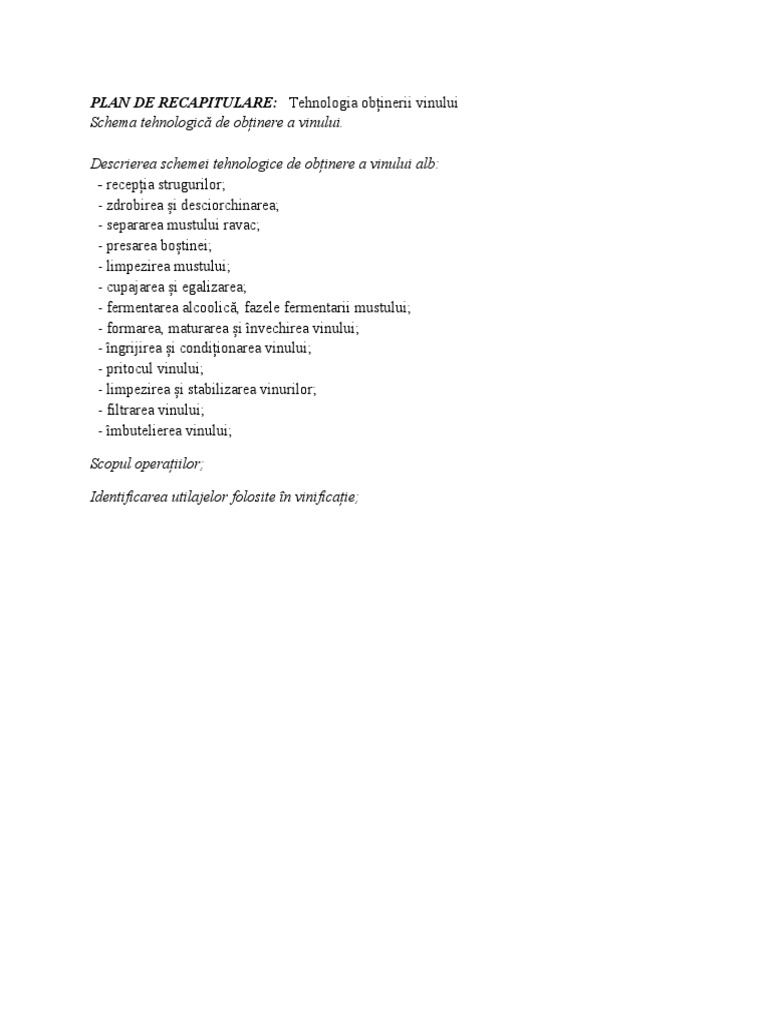 PLAN DE RECAPITULARE: Tehnologia obținerii vinului
Schema tehnologică de obținere a vinului.

Descrierea schemei tehnologice de obținere a vinului alb:
- recepția strugurilor;
- zdrobirea și desciorchinarea;
- separarea mustului ravac;
- presarea boștinei;
- limpezirea mustului;
- cupajarea și egalizarea;
- fermentarea alcoolică, fazele fermentarii mustului;
- formarea, maturarea și învechirea vinului;
- îngrijirea și condiționarea vinului;
- pritocul vinului;
- limpezirea și stabilizarea vinurilor;
- filtrarea vinului;
- îmbutelierea vinului;

Scopul operațiilor;

Identificarea utilajelor folosite în vinificație;